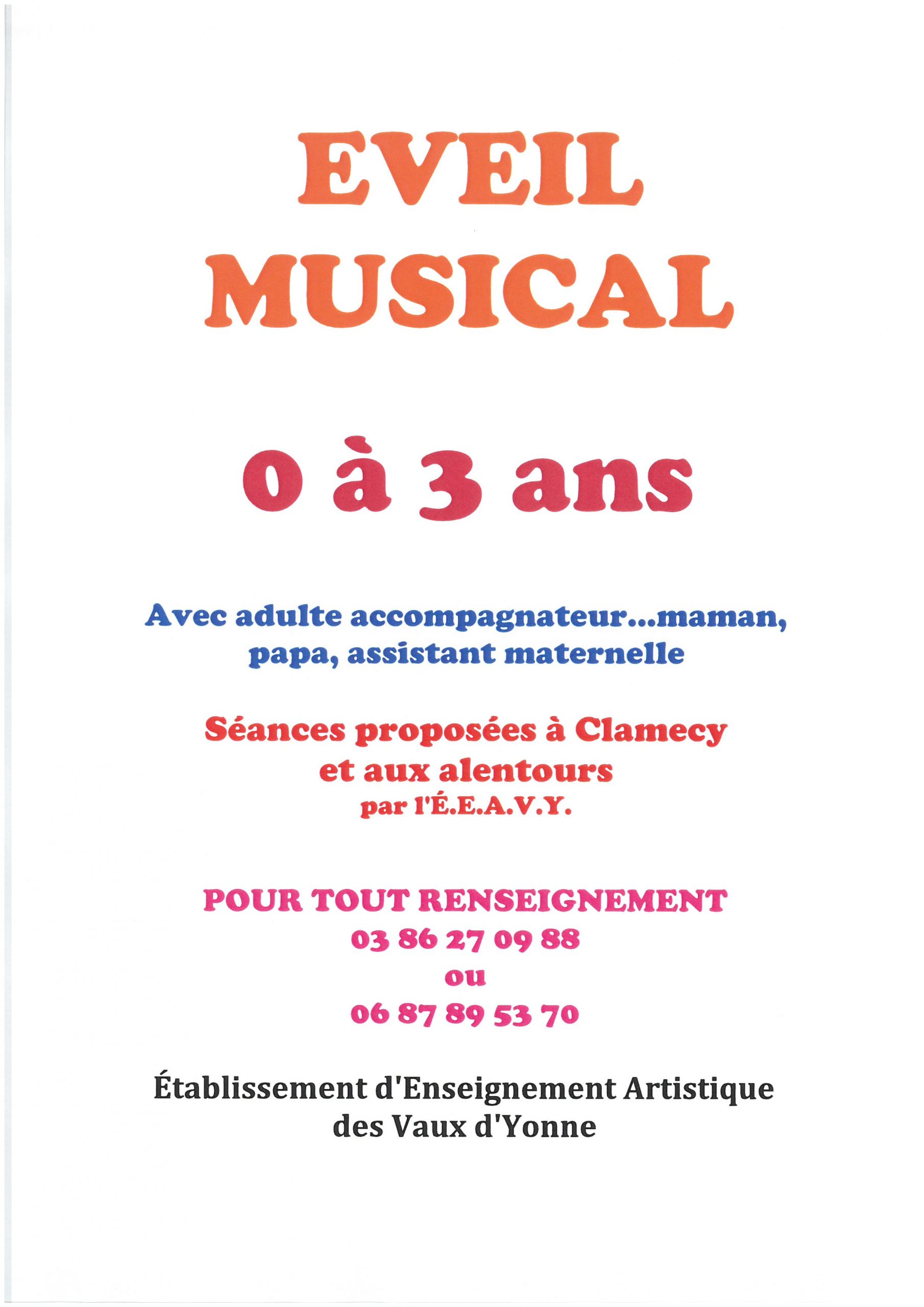 EVEIL
MUSICAL

0 à 3 ans

Avec adulte accompagnateur...maman, papa, assistant maternelle

Séances proposées à Clamecy et aux alentours
par l'É.E.A.V.Y.

POUR TOUT RENSEIGNEMENT
03 86 27 09 88
ou
06 87 89 53 70

Établissement d'Enseignement Artistique des Vaux d'Yonne